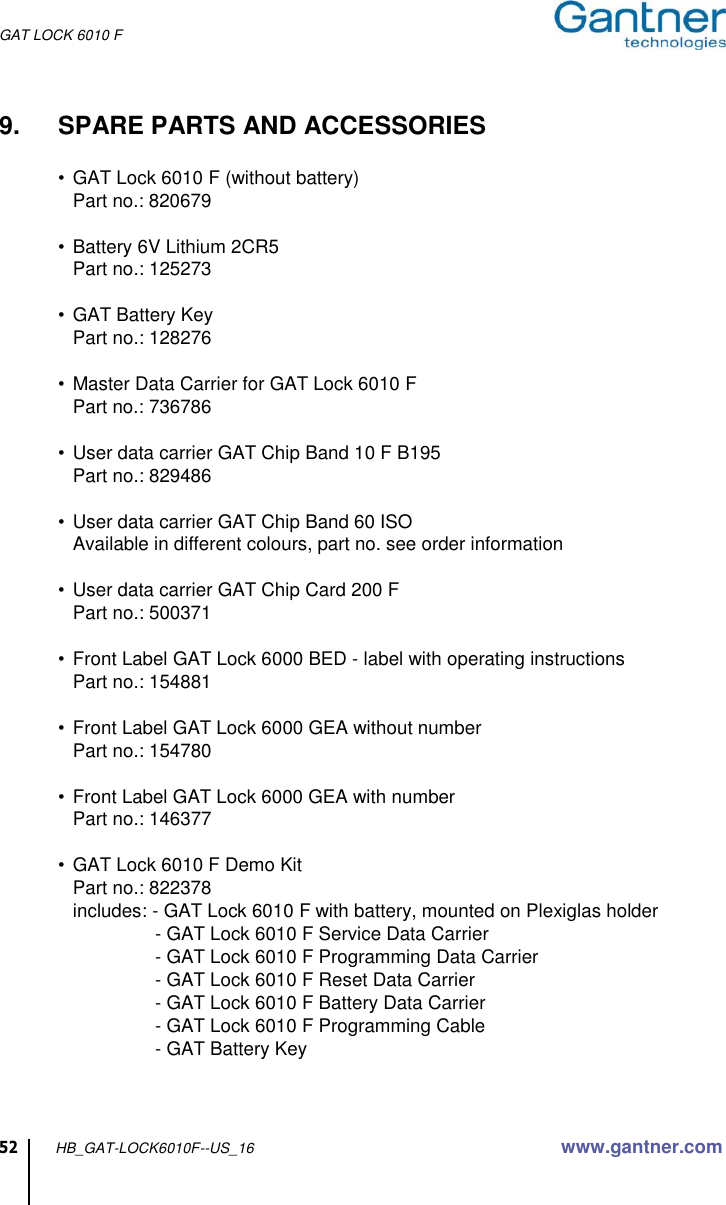 GAT LOCK 6010 F

Gantner technologies

9. SPARE PARTS AND ACCESSORIES

• GAT Lock 6010 F (without battery)
Part no.: 820679

• Battery 6V Lithium 2CR5
Part no.: 125273

• GAT Battery Key
Part no.: 128276

• Master Data Carrier for GAT Lock 6010 F
Part no.: 736786

• User data carrier GAT Chip Band 10 F B195
Part no.: 829486

• User data carrier GAT Chip Band 60 ISO
Available in different colours, part no. see order information

• User data carrier GAT Chip Card 200 F
Part no.: 500371

• Front Label GAT Lock 6000 BED - label with operating instructions
Part no.: 154881

• Front Label GAT Lock 6000 GEA without number
Part no.: 154780

• Front Label GAT Lock 6000 GEA with number
Part no.: 146377

• GAT Lock 6010 F Demo Kit
Part no.: 822378
includes: - GAT Lock 6010 F with battery, mounted on Plexiglas holder
- GAT Lock 6010 F Service Data Carrier
- GAT Lock 6010 F Programming Data Carrier
- GAT Lock 6010 F Reset Data Carrier
- GAT Lock 6010 F Battery Data Carrier
- GAT Lock 6010 F Programming Cable
- GAT Battery Key

52 HB_GAT-LOCK6010F--US_16 www.gantner.com